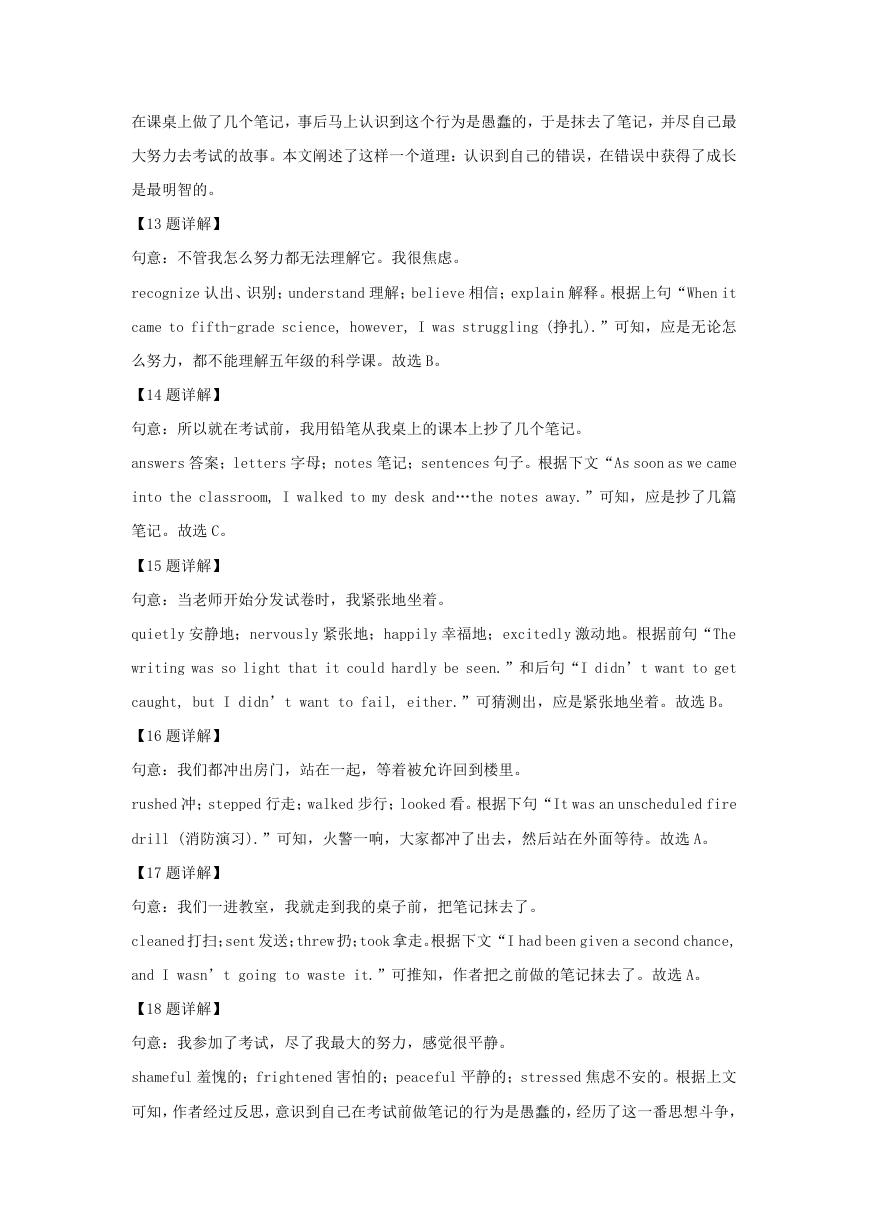 在课桌上做了几个笔记，事后马上认识到这个行为是愚蠢的，于是抹去了笔记，并尽自己最大努力去考试的故事。本文阐述了这样一个道理：认识到自己的错误，在错误中获得了成长是最明智的。

【13题详解】

句意：不管我怎么努力都无法理解它。我很焦虑。

recognize 认出、识别；understand 理解；believe 相信；explain 解释。根据上句“When it came to fifth-grade science, however, I was struggling (挣扎).”可知，应是无论怎么努力，都不能理解五年级的科学课。故选 B。

【14题详解】

句意：所以就在考试前，我用铅笔从我桌上的课本上抄了几个笔记。

answers 答案；letters 字母；notes 笔记；sentences 句子。根据下文“As soon as we came into the classroom, I walked to my desk and…the notes away.”可知，应是抄了几篇笔记。故选 C。

【15题详解】

句意：当老师开始分发试卷时，我紧张地坐着。

quietly 安静地；nervously 紧张地；happily 幸福地；excitedly 激动地。根据前句“The writing was so light that it could hardly be seen.”和后句“I didn’t want to get caught, but I didn’t want to fail, either.”可猜测出，应是紧张地坐着。故选 B。

【16题详解】

句意：我们都冲出房门，站在一起，等着被允许回到楼里。

rushed 冲；stepped 行走；walked 步行；looked 看。根据下句“It was an unscheduled fire drill (消防演习).”可知，火警一响，大家都冲了出去，然后站在外面等待。故选 A。

【17题详解】

句意：我们一进教室，我就走到我的桌子前，把笔记抹去了。

cleaned 打扫；sent 发送；threw 扔；took 拿走。根据下文“I had been given a second chance, and I wasn’t going to waste it.”可推知，作者把之前做的笔记抹去了。故选 A。

【18题详解】

句意：我参加了考试，尽了我最大的努力，感觉很平静。

shameful 羞愧的；frightened 害怕的；peaceful 平静的；stressed 焦虑不安的。根据上文可知，作者经过反思，意识到自己在考试前做笔记的行为是愚蠢的，经历了这一番思想斗争，